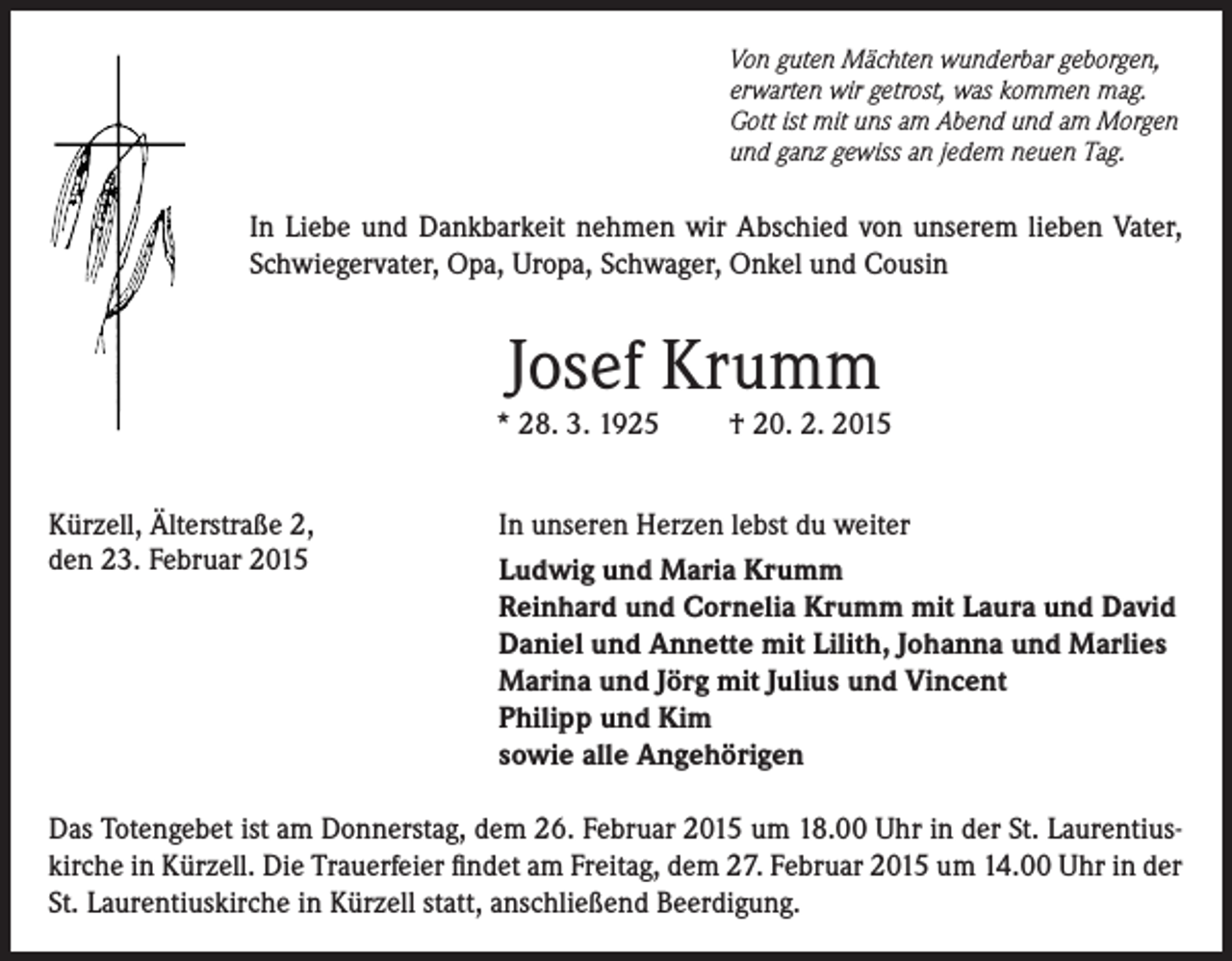 Von guten Mächten wunderbar geborgen,
erwarten wir getrost, was kommen mag.
Gott ist mit uns am Abend und am Morgen
und ganz gewiss an jedem neuen Tag.

In Liebe und Dankbarkeit nehmen wir Abschied von unserem lieben Vater, Schwiegervater, Opa, Uropa, Schwager, Onkel und Cousin

Josef Krumm

* 28. 3. 1925 † 20. 2. 2015

Kürzell, Älterstraße 2,
den 23. Februar 2015

In unseren Herzen lebst du weiter

Ludwig und Maria Krumm
Reinhard und Cornelia Krumm mit Laura und David
Daniel und Annette mit Lilith, Johanna und Marlies
Marina und Jörg mit Julius und Vincent
Philipp und Kim
sowie alle Angehörigen

Das Totengebet ist am Donnerstag, dem 26. Februar 2015 um 18.00 Uhr in der St. Laurentiuskirche in Kürzell. Die Trauerfeier findet am Freitag, dem 27. Februar 2015 um 14.00 Uhr in der St. Laurentiuskirche in Kürzell statt, anschließend Beerdigung.